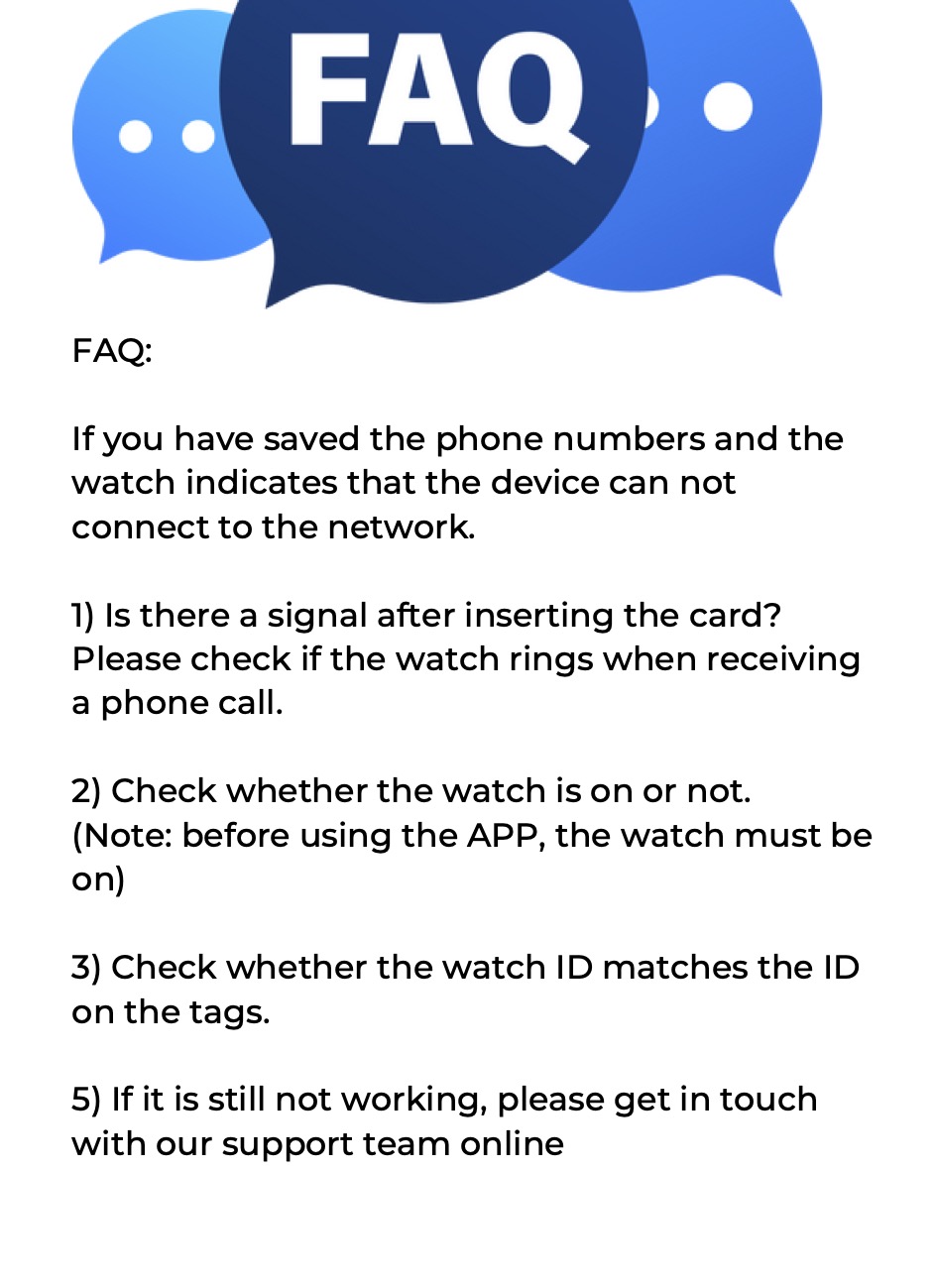 FAQ

FAQ:

If you have saved the phone numbers and the watch indicates that the device can not connect to the network.

1) Is there a signal after inserting the card? Please check if the watch rings when receiving a phone call.

2) Check whether the watch is on or not. (Note: before using the APP, the watch must be on)

3) Check whether the watch ID matches the ID on the tags.

5) If it is still not working, please get in touch with our support team online